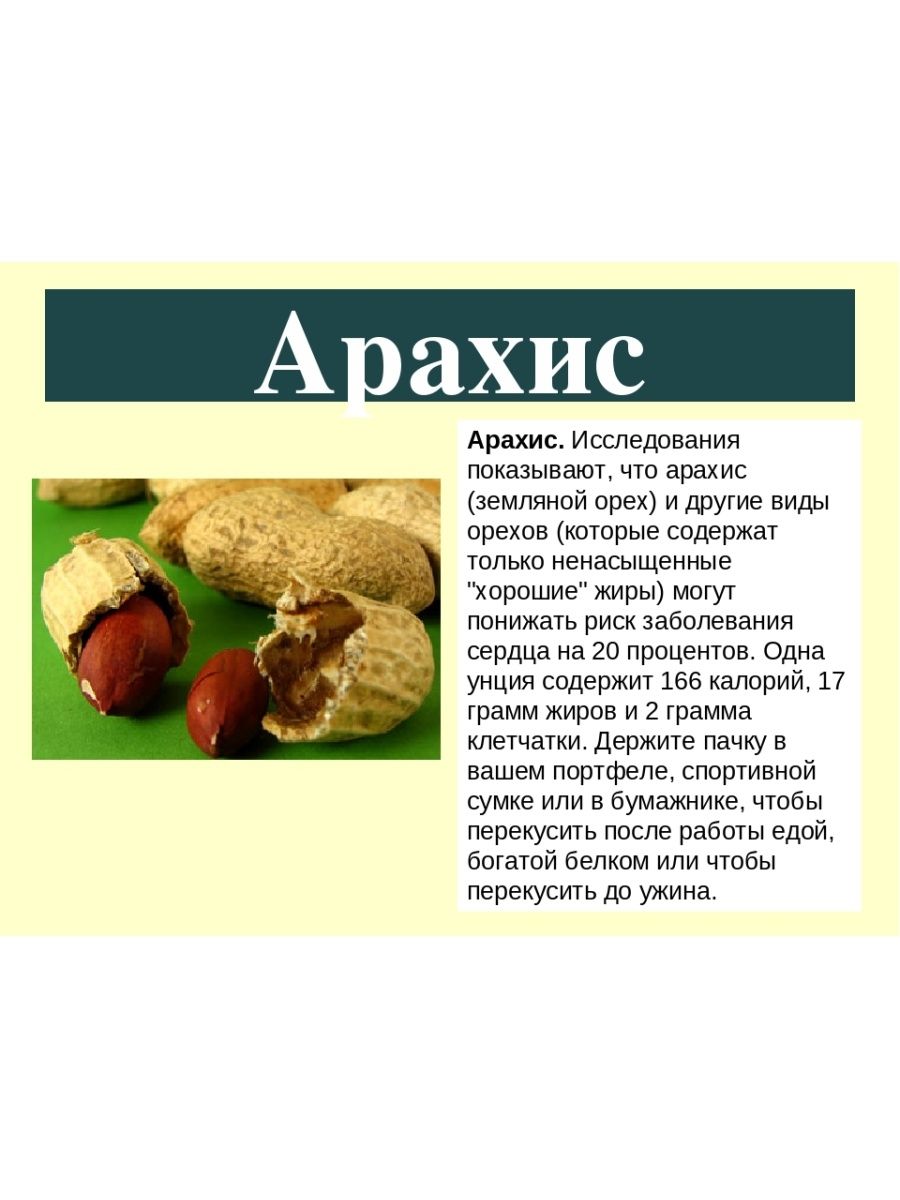 Арахис

Арахис. Исследования показывают, что арахис (земляной орех) и другие виды орехов (которые содержат только ненасыщенные "хорошие" жиры) могут понижать риск заболевания сердца на 20 процентов. Одна унция содержит 166 калорий, 17 грамм жиров и 2 грамма клетчатки. Держите пачку в вашем портфеле, спортивной сумке или в бумажнике, чтобы перекусить после работы едой, богатой белком или чтобы перекусить до ужина.